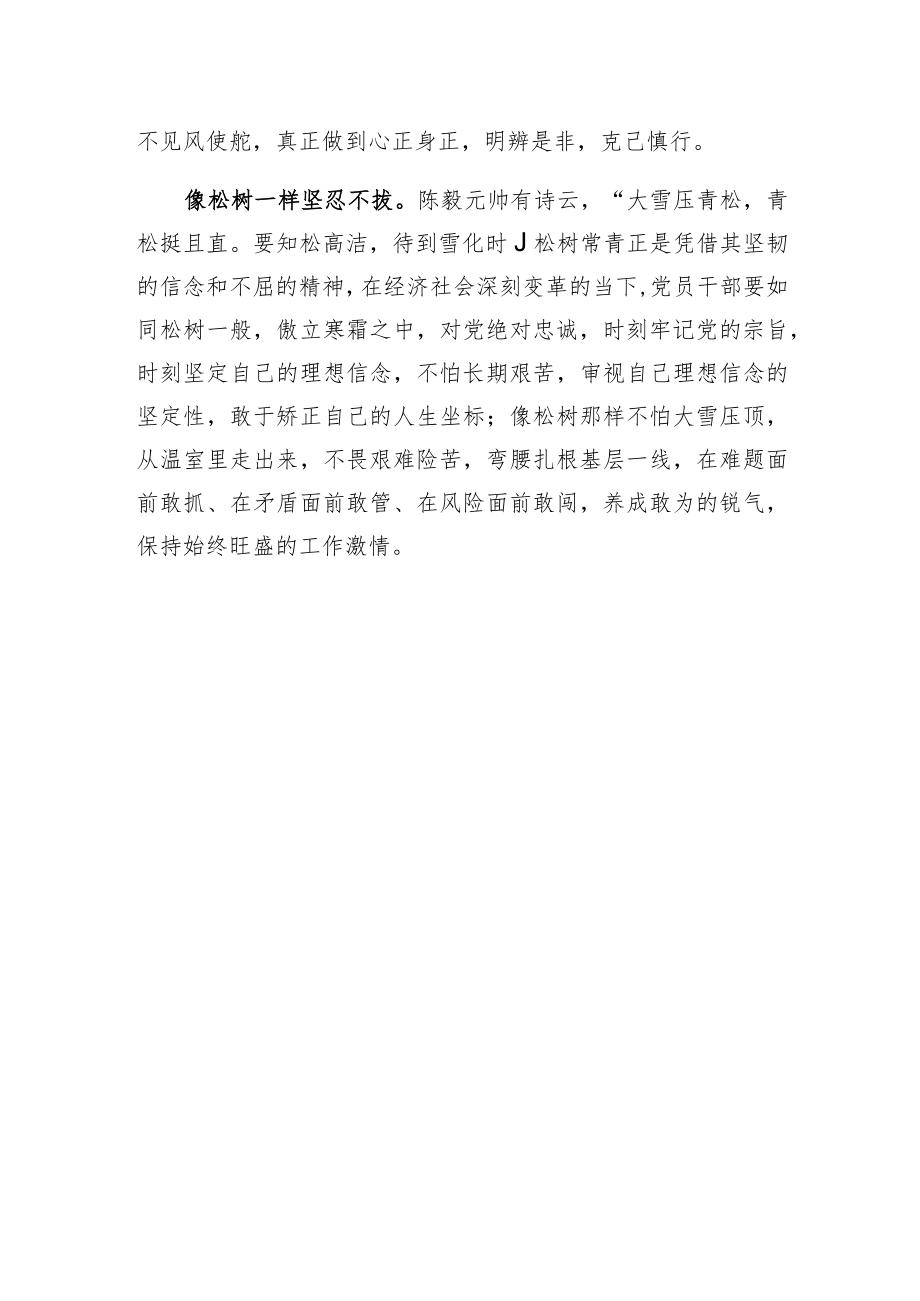 不见风使舵，真正做到心正身正，明辨是非，克己慎行。

像松树一样坚忍不拔。陈毅元帅有诗云，“大雪压青松，青松挺且直。要知松高洁，待到雪化时J松树常青正是凭借其坚韧的信念和不屈的精神，在经济社会深刻变革的当下，党员干部要如同松树一般，傲立寒霜之中，对党绝对忠诚，时刻牢记党的宗旨，时刻坚定自己的理想信念，不怕长期艰苦，审视自己理想信念的坚定性，敢于矫正自己的人生坐标；像松树那样不怕大雪压顶，从温室里走出来，不畏艰难险苦，弯腰扎根基层一线，在难题面前敢抓、在矛盾面前敢管、在风险面前敢闯，养成敢为的锐气，保持始终旺盛的工作激情。